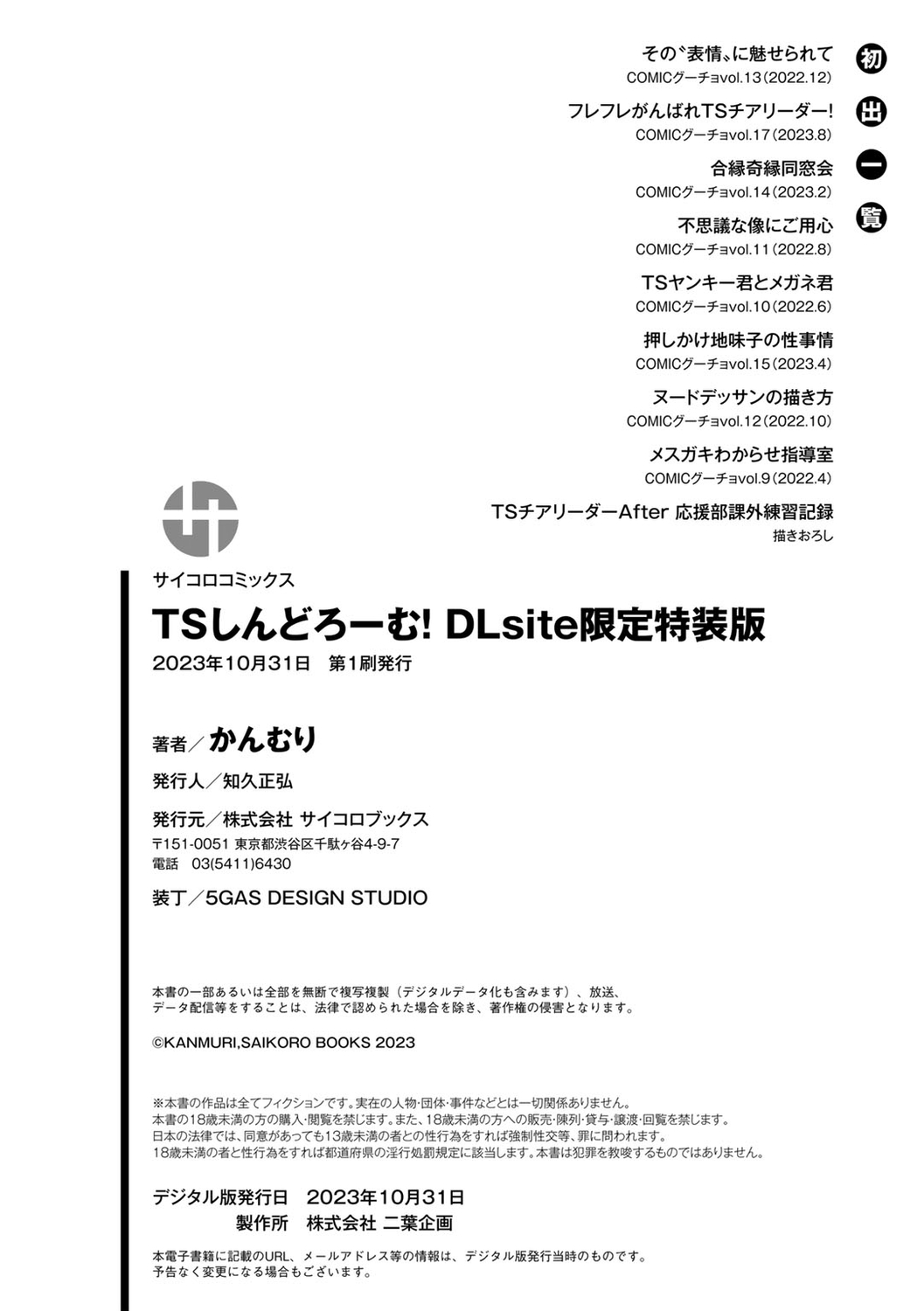 初出一覧

その〝表情〟に魅せられて
COMICグーチョvol.13（2022.12）

フレフレがんばれTSチアリーダー!
COMICグーチョvol.17（2023.8）

合縁奇縁同窓会
COMICグーチョvol.14（2023.2）

不思議な像にご用心
COMICグーチョvol.11（2022.8）

TSヤンキー君とメガネ君
COMICグーチョvol.10（2022.6）

押しかけ地味子の性事情
COMICグーチョvol.15（2023.4）

ヌードデッサンの描き方
COMICグーチョvol.12（2022.10）

メスガキわからせ指導室
COMICグーチョvol.9（2022.4）

TSチアリーダーAfter 応援部課外練習記録
描きおろし

サイコロコミックス

TSしんどろーむ! DLsite限定特装版

2023年10月31日　第1刷発行

著者／かんむり

発行人／知久正弘

発行元／株式会社 サイコロブックス
〒151-0051 東京都渋谷区千駄ヶ谷4-9-7
電話　03(5411)6430

装丁／5GAS DESIGN STUDIO

本書の一部あるいは全部を無断で複写複製（デジタルデータ化も含みます）、放送、データ配信等をすることは、法律で認められた場合を除き、著作権の侵害となります。

©KANMURI,SAIKORO BOOKS 2023

※本書の作品は全てフィクションです。実在の人物・団体・事件などとは一切関係ありません。
本書の18歳未満の方の購入・閲覧を禁じます。また、18歳未満の方への販売・陳列・貸与・譲渡・回覧を禁じます。
日本の法律では、同意があっても13歳未満の者との性行為をすれば強制性交等、罪に問われます。
18歳未満の者と性行為をすれば都道府県の淫行処罰規定に該当します。本書は犯罪を教唆するものではありません。

デジタル版発行日　2023年10月31日
製作所　株式会社 二葉企画

本電子書籍に記載のURL、メールアドレス等の情報は、デジタル版発行当時のものです。
予告なく変更になる場合もございます。